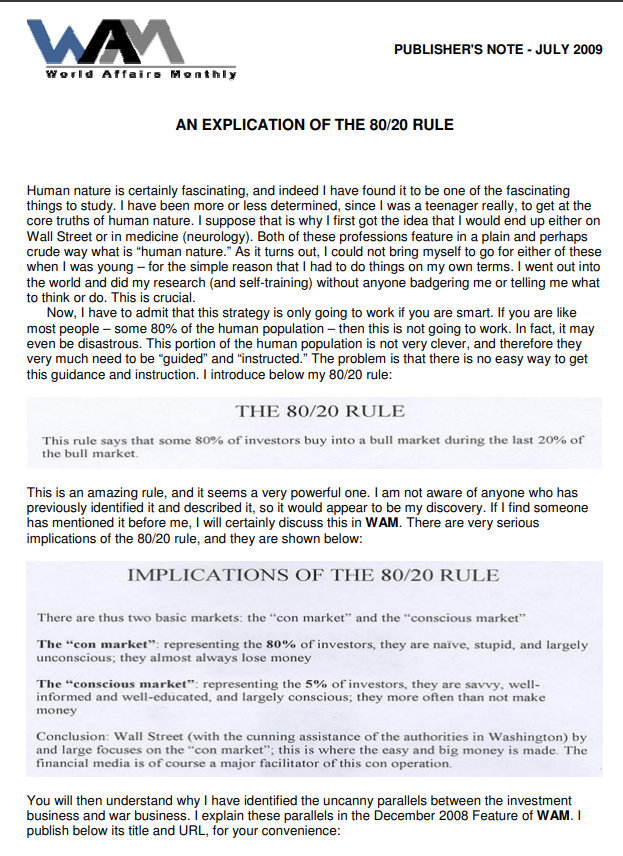 WAM
World Affairs Monthly

PUBLISHER'S NOTE - JULY 2009

AN EXPLICATION OF THE 80/20 RULE

Human nature is certainly fascinating, and indeed I have found it to be one of the fascinating things to study. I have been more or less determined, since I was a teenager really, to get at the core truths of human nature. I suppose that is why I first got the idea that I would end up either on Wall Street or in medicine (neurology). Both of these professions feature in a plain and perhaps crude way what is "human nature." As it turns out, I could not bring myself to go for either of these when I was young – for the simple reason that I had to do things on my own terms. I went out into the world and did my research (and self-training) without anyone badgering me or telling me what to think or do. This is crucial.

Now, I have to admit that this strategy is only going to work if you are smart. If you are like most people – some 80% of the human population – then this is not going to work. In fact, it may even be disastrous. This portion of the human population is not very clever, and therefore they very much need to be "guided" and "instructed." The problem is that there is no easy way to get this guidance and instruction. I introduce below my 80/20 rule:

THE 80/20 RULE

This rule says that some 80% of investors buy into a bull market during the last 20% of the bull market.

This is an amazing rule, and it seems a very powerful one. I am not aware of anyone who has previously identified it and described it, so it would appear to be my discovery. If I find someone has mentioned it before me, I will certainly discuss this in WAM. There are very serious implications of the 80/20 rule, and they are shown below:

IMPLICATIONS OF THE 80/20 RULE

There are thus two basic markets: the "con market" and the "conscious market"

The "con market": representing the 80% of investors, they are naïve, stupid, and largely unconscious; they almost always lose money

The "conscious market": representing the 5% of investors, they are savvy, well-informed and well-educated, and largely conscious; they more often than not make money

Conclusion: Wall Street (with the cunning assistance of the authorities in Washington) by and large focuses on the "con market"; this is where the easy and big money is made. The financial media is of course a major facilitator of this con operation.

You will then understand why I have identified the uncanny parallels between the investment business and war business. I explain these parallels in the December 2008 Feature of WAM. I publish below its title and URL, for your convenience: